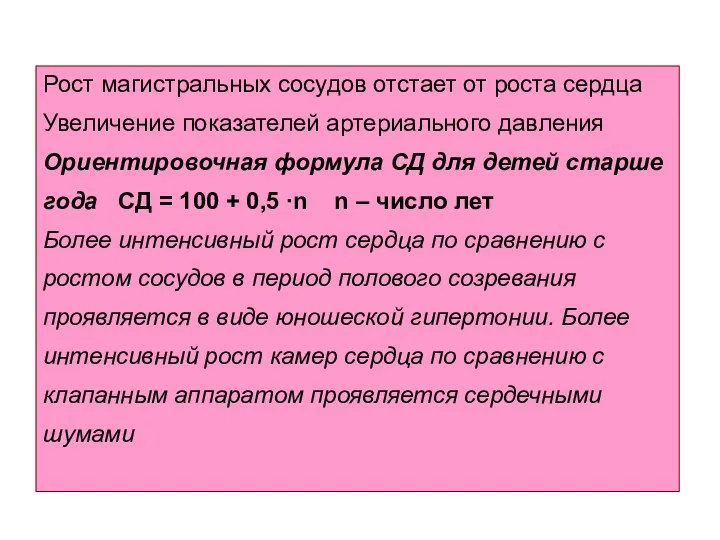 Рост магистральных сосудов отстает от роста сердца
Увеличение показателей артериального давления
Ориентировочная формула СД для детей старше года СД = 100 + 0,5 ·n n – число лет
Более интенсивный рост сердца по сравнению с ростом сосудов в период полового созревания проявляется в виде юношеской гипертонии. Более интенсивный рост камер сердца по сравнению с клапанным аппаратом проявляется сердечными шумами